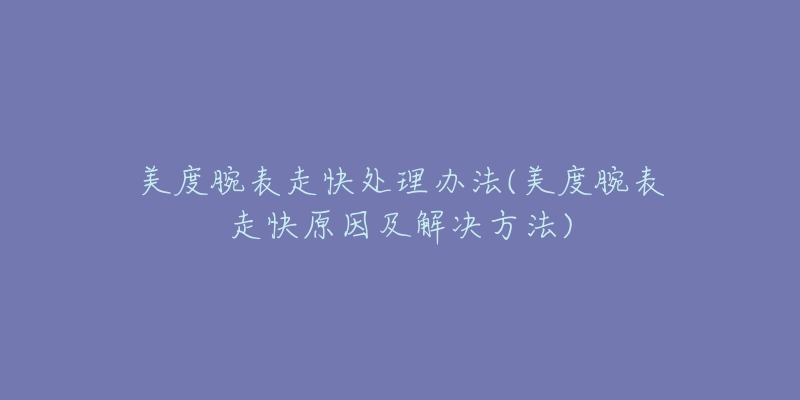 美度腕表走快处理办法(美度腕表走快原因及解决方法)